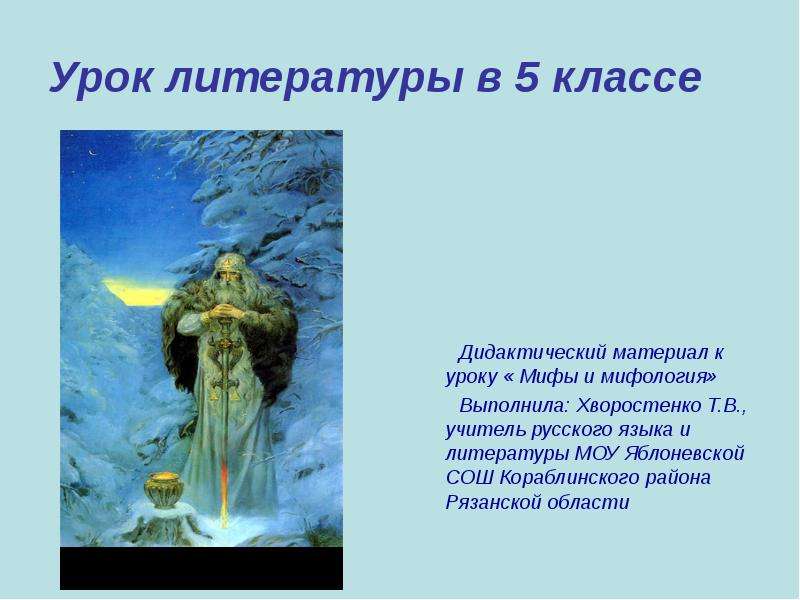 Урок литературы в 5 классе

Дидактический материал к уроку « Мифы и мифология»

Выполнила: Хворостенко Т.В., учитель русского языка и литературы МОУ Яблоневской СОШ Кораблинского района Рязанской области